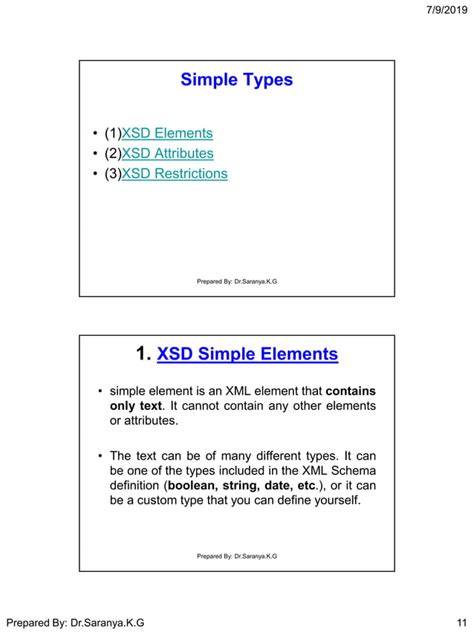 7/9/2019

Simple Types

• (1)XSD Elements
• (2)XSD Attributes
• (3)XSD Restrictions

Prepared By: Dr.Saranya.K.G

1. XSD Simple Elements

• simple element is an XML element that contains only text. It cannot contain any other elements or attributes.

• The text can be of many different types. It can be one of the types included in the XML Schema definition (boolean, string, date, etc.), or it can be a custom type that you can define yourself.

Prepared By: Dr.Saranya.K.G

Prepared By: Dr.Saranya.K.G

11